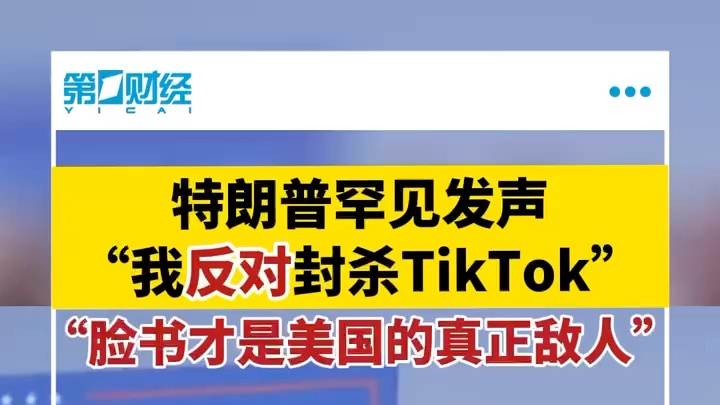 第一财经
YICAI

特朗普罕见发声
“我反对封杀TikTok”
“脸书才是美国的真正敌人”